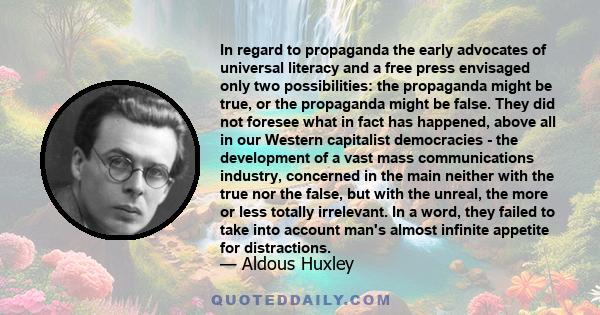 In regard to propaganda the early advocates of universal literacy and a free press envisaged only two possibilities: the propaganda might be true, or the propaganda might be false. They did not foresee what in fact has happened, above all in our Western capitalist democracies - the development of a vast mass communications industry, concerned in the main neither with the true nor the false, but with the unreal, the more or less totally irrelevant. In a word, they failed to take into account man's almost infinite appetite for distractions.

— Aldous Huxley

QUOTEDDAILY.COM